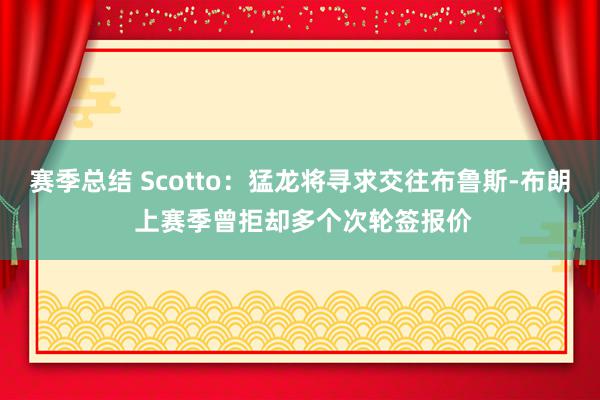 赛季总结 Scotto：猛龙将寻求交往布鲁斯-布朗 上赛季曾拒却多个次轮签报价